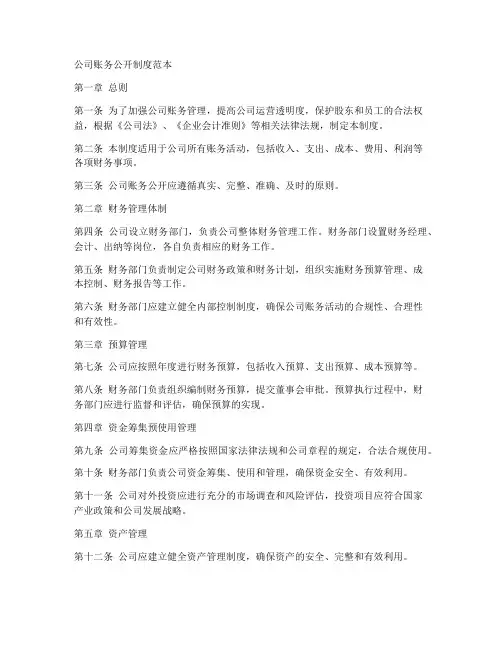 公司账务公开制度范本

第一章 总则

第一条 为了加强公司账务管理，提高公司运营透明度，保护股东和员工的合法权益，根据《公司法》、《企业会计准则》等相关法律法规，制定本制度。

第二条 本制度适用于公司所有账务活动，包括收入、支出、成本、费用、利润等各项财务事项。

第三条 公司账务公开应遵循真实、完整、准确、及时的原则。

第二章 财务管理体制

第四条 公司设立财务部门，负责公司整体财务管理工作。财务部门设置财务经理、会计、出纳等岗位，各自负责相应的财务工作。

第五条 财务部门负责制定公司财务政策和财务计划，组织实施财务预算管理、成本控制、财务报告等工作。

第六条 财务部门应建立健全内部控制制度，确保公司账务活动的合规性、合理性和有效性。

第三章 预算管理

第七条 公司应按照年度进行财务预算，包括收入预算、支出预算、成本预算等。

第八条 财务部门负责组织编制财务预算，提交董事会审批。预算执行过程中，财务部门应进行监督和评估，确保预算的实现。

第四章 资金筹集预使用管理

第九条 公司筹集资金应严格按照国家法律法规和公司章程的规定，合法合规使用。

第十条 财务部门负责公司资金筹集、使用和管理，确保资金安全、有效利用。

第十一条 公司对外投资应进行充分的市场调查和风险评估，投资项目应符合国家产业政策和公司发展战略。

第五章 资产管理

第十二条 公司应建立健全资产管理制度，确保资产的安全、完整和有效利用。